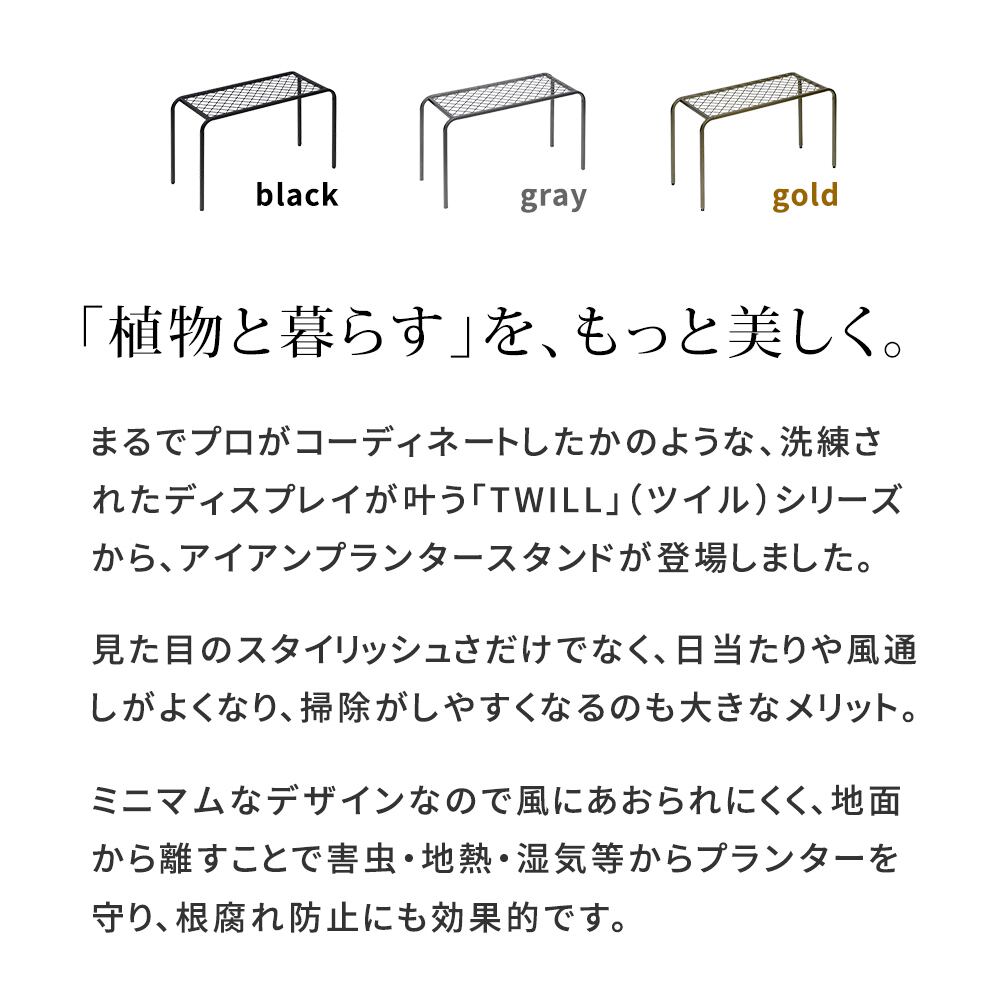 black gray gold

「植物と暮らす」を、もっと美しく。

まるでプロがコーディネートしたかのような、洗練されたディスプレイが叶う「TWILL」（ツイル）シリーズから、アイアンプランタースタンドが登場しました。

見た目のスタイリッシュさだけでなく、日当たりや風通しがよくなり、掃除がしやすくなるのも大きなメリット。

ミニマムなデザインなので風にあおられにくく、地面から離すことで害虫・地熱・湿気等からプランターを守り、根腐れ防止にも効果的です。